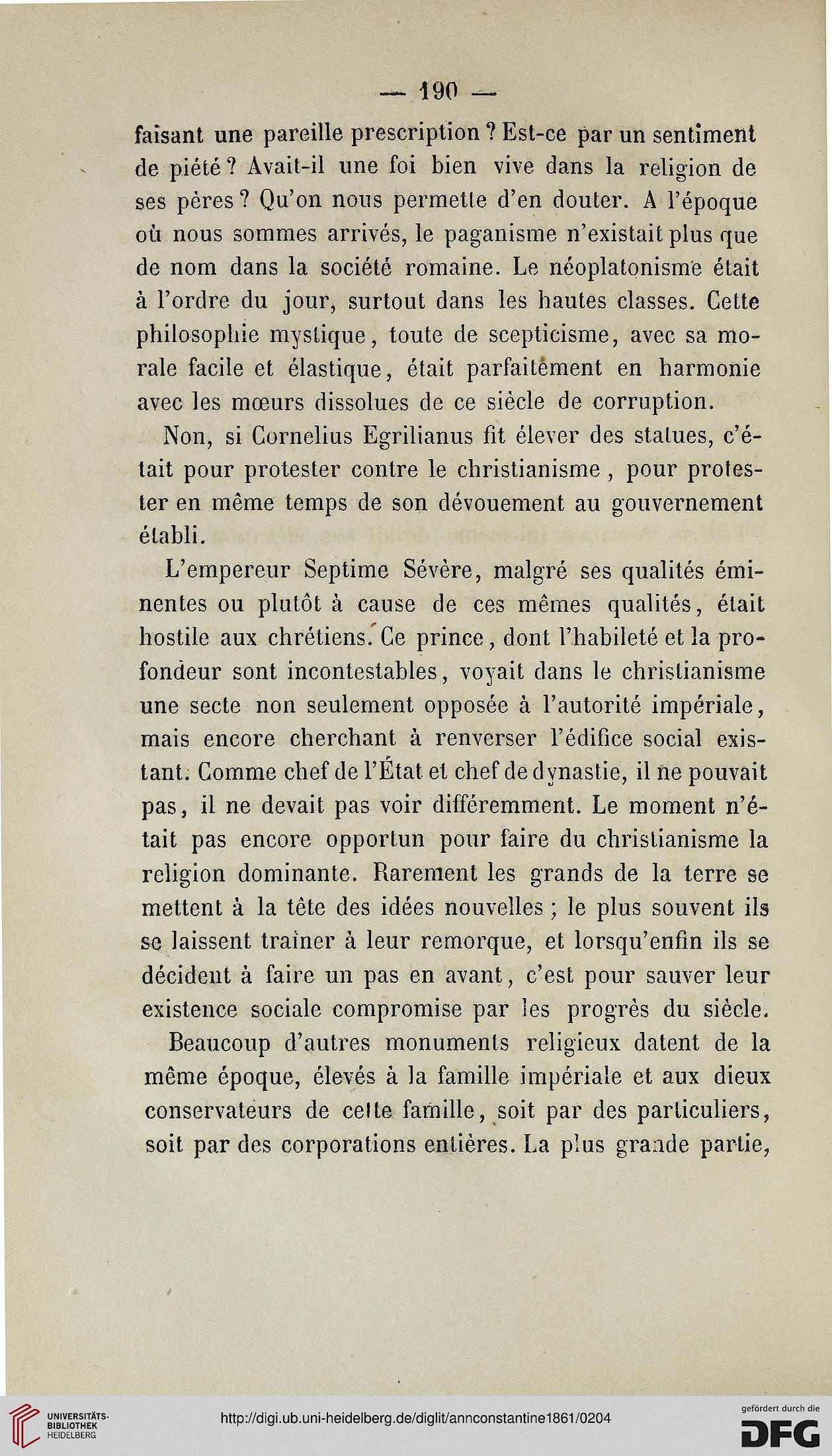 — 190 —

faisant une pareille prescription ? Est-ce par un sentiment de piété ? Avait-il une foi bien vive dans la religion de ses pères ? Qu'on nous permette d'en douter. A l'époque où nous sommes arrivés, le paganisme n'existait plus que de nom dans la société romaine. Le néoplatonisme était à l'ordre du jour, surtout dans les hautes classes. Cette philosophie mystique, toute de scepticisme, avec sa morale facile et élastique, était parfaitement en harmonie avec les mœurs dissolues de ce siècle de corruption.

Non, si Cornelius Egrilianus fit élever des statues, c'était pour protester contre le christianisme, pour protester en même temps de son dévouement au gouvernement établi.

L'empereur Septime Sévère, malgré ses qualités éminentes ou plutôt à cause de ces mêmes qualités, était hostile aux chrétiens. Ce prince, dont l'habileté et la profondeur sont incontestables, voyait dans le christianisme une secte non seulement opposée à l'autorité impériale, mais encore cherchant à renverser l'édifice social existant. Comme chef de l'État et chef de dynastie, il ne pouvait pas, il ne devait pas voir différemment. Le moment n'était pas encore opportun pour faire du christianisme la religion dominante. Rarement les grands de la terre se mettent à la tête des idées nouvelles ; le plus souvent ils se laissent traîner à leur remorque, et lorsqu'enfin ils se décident à faire un pas en avant, c'est pour sauver leur existence sociale compromise par les progrès du siècle.

Beaucoup d'autres monuments religieux datent de la même époque, élevés à la famille impériale et aux dieux conservateurs de cette famille, soit par des particuliers, soit par des corporations entières. La plus grande partie,

UNIVERSITÄTS-BIBLIOTHEK HEIDELBERG

http://digi.ub.uni-heidelberg.de/diglit/annconstantine1861/0204

gefördert durch die DFG